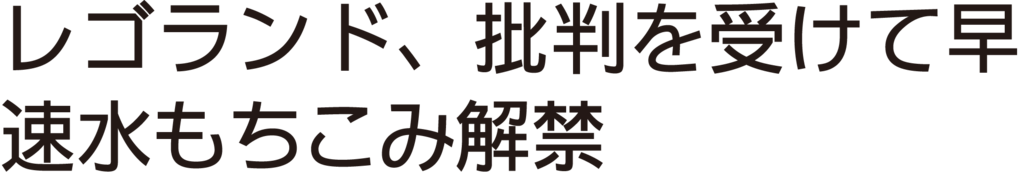 レゴランド、批判を受けて早速水もちこみ解禁